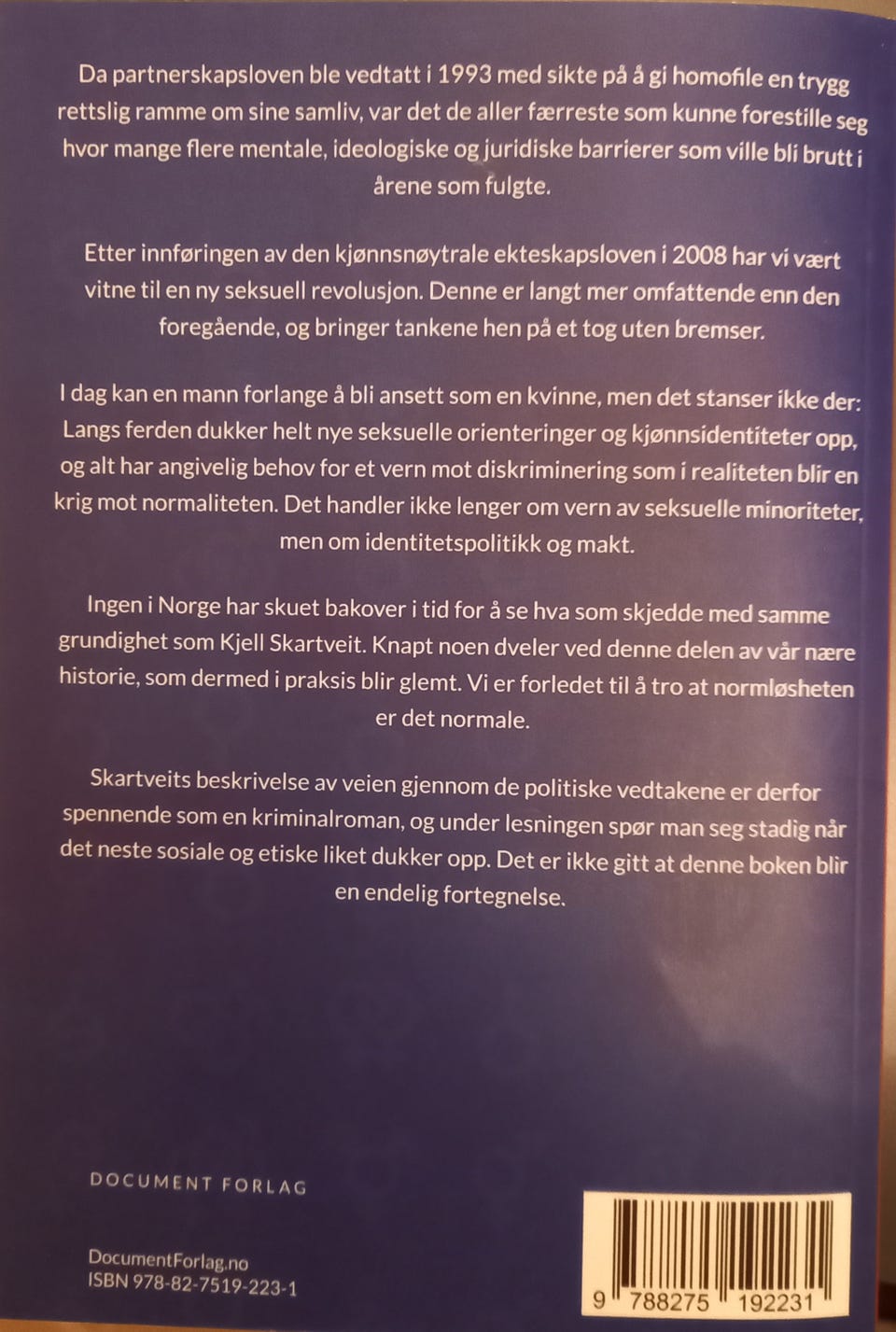 Da partnerskapsloven ble vedtatt i 1993 med sikte på å gi homofile en trygg rettslig ramme om sine samliv, var det de aller færreste som kunne forestille seg hvor mange flere mentale, ideologiske og juridiske barrierer som ville bli brutt i årene som fulgte.

Etter innføringen av den kjønnsnøytrale ekteskapsloven i 2008 har vi vært vitne til en ny seksuell revolusjon. Denne er langt mer omfattende enn den foregående, og bringer tankene hen på et tog uten bremser.

I dag kan en mann forlange å bli ansett som en kvinne, men det stanser ikke der: Langs ferden dukker helt nye seksuelle orienteringer og kjønnsidentiteter opp, og alt har angivelig behov for et vern mot diskriminering som i realiteten blir en krig mot normaliteten. Det handler ikke lenger om vern av seksuelle minoriteter, men om identitetspolitikk og makt.

Ingen i Norge har skuet bakover i tid for å se hva som skjedde med samme grundighet som Kjell Skartveit. Knapt noen dveler ved denne delen av vår nære historie, som dermed i praksis blir glemt. Vi er forledet til å tro at normløsheten er det normale.

Skartveits beskrivelse av veien gjennom de politiske vedtakene er derfor spennende som en kriminalroman, og under lesningen spør man seg stadig når det neste sosiale og etiske liket dukker opp. Det er ikke gitt at denne boken blir en endelig fortegnelse.

DOCUMENT FORLAG

DocumentForlag.no
ISBN 978-82-7519-223-1

9 788275 192231